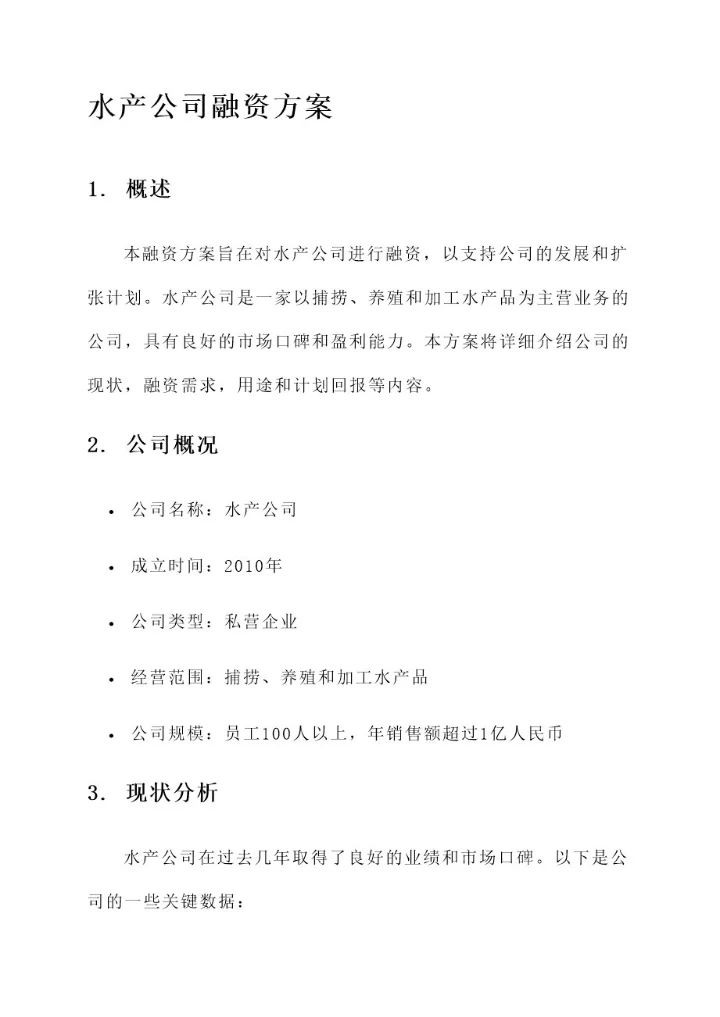 水产公司融资方案

1. 概述

本融资方案旨在对水产公司进行融资，以支持公司的发展和扩张计划。水产公司是一家以捕捞、养殖和加工水产品为主营业务的公司，具有良好的市场口碑和盈利能力。本方案将详细介绍公司的现状，融资需求，用途和计划回报等内容。

2. 公司概况

• 公司名称：水产公司

• 成立时间：2010年

• 公司类型：私营企业

• 经营范围：捕捞、养殖和加工水产品

• 公司规模：员工100人以上，年销售额超过1亿人民币

3. 现状分析

水产公司在过去几年取得了良好的业绩和市场口碑。以下是公司的一些关键数据：